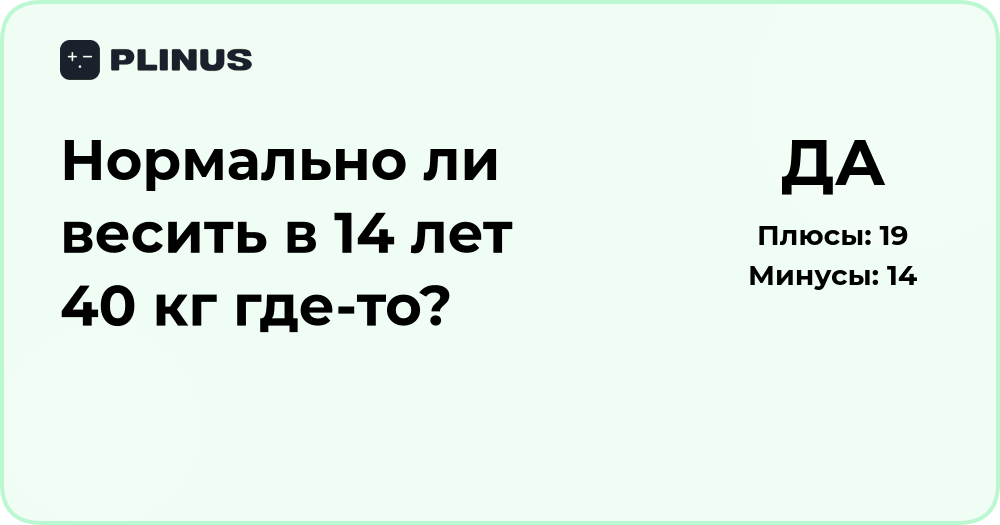 PLINUS

Нормально ли весить в 14 лет 40 кг где-то?

ДА

Плюсы: 19
Минусы: 14